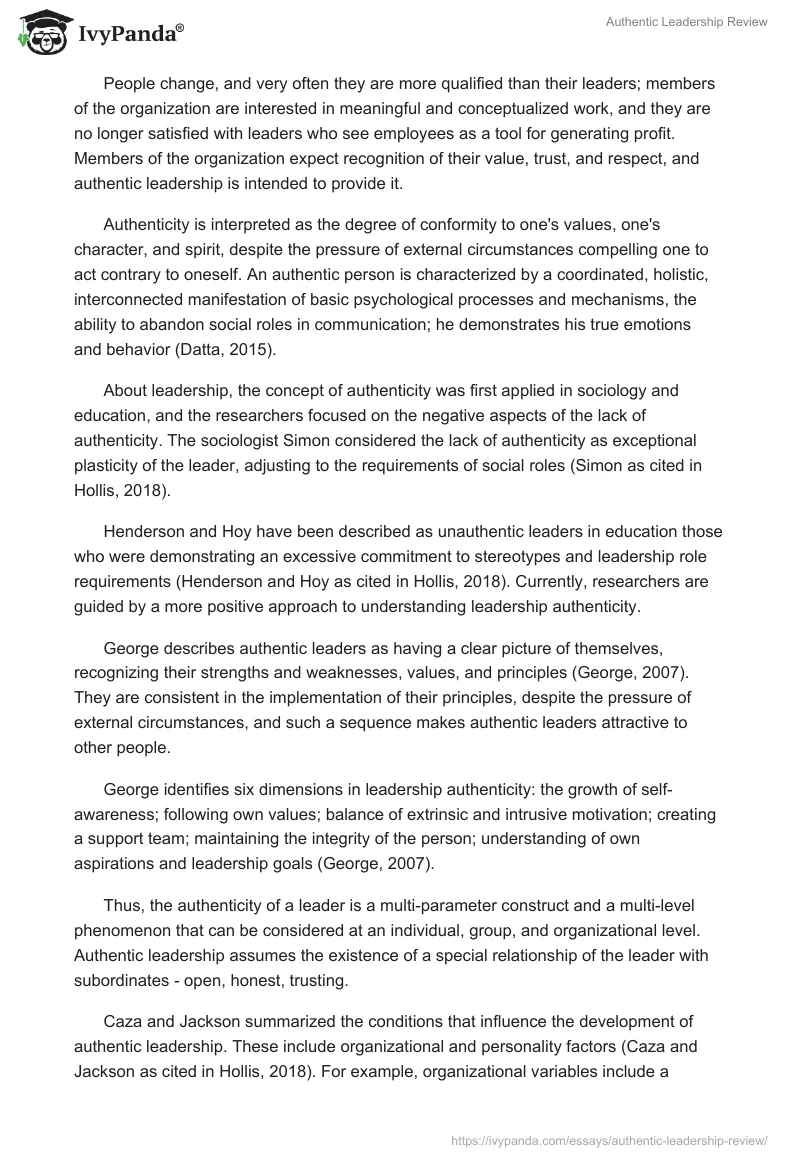 IvyPanda®

Authentic Leadership Review

People change, and very often they are more qualified than their leaders; members of the organization are interested in meaningful and conceptualized work, and they are no longer satisfied with leaders who see employees as a tool for generating profit. Members of the organization expect recognition of their value, trust, and respect, and authentic leadership is intended to provide it.

Authenticity is interpreted as the degree of conformity to one's values, one's character, and spirit, despite the pressure of external circumstances compelling one to act contrary to oneself. An authentic person is characterized by a coordinated, holistic, interconnected manifestation of basic psychological processes and mechanisms, the ability to abandon social roles in communication; he demonstrates his true emotions and behavior (Datta, 2015).

About leadership, the concept of authenticity was first applied in sociology and education, and the researchers focused on the negative aspects of the lack of authenticity. The sociologist Simon considered the lack of authenticity as exceptional plasticity of the leader, adjusting to the requirements of social roles (Simon as cited in Hollis, 2018).

Henderson and Hoy have been described as unauthentic leaders in education those who were demonstrating an excessive commitment to stereotypes and leadership role requirements (Henderson and Hoy as cited in Hollis, 2018). Currently, researchers are guided by a more positive approach to understanding leadership authenticity.

George describes authentic leaders as having a clear picture of themselves, recognizing their strengths and weaknesses, values, and principles (George, 2007). They are consistent in the implementation of their principles, despite the pressure of external circumstances, and such a sequence makes authentic leaders attractive to other people.

George identifies six dimensions in leadership authenticity: the growth of self-awareness; following own values; balance of extrinsic and intrusive motivation; creating a support team; maintaining the integrity of the person; understanding of own aspirations and leadership goals (George, 2007).

Thus, the authenticity of a leader is a multi-parameter construct and a multi-level phenomenon that can be considered at an individual, group, and organizational level. Authentic leadership assumes the existence of a special relationship of the leader with subordinates - open, honest, trusting.

Caza and Jackson summarized the conditions that influence the development of authentic leadership. These include organizational and personality factors (Caza and Jackson as cited in Hollis, 2018). For example, organizational variables include a

https://ivypanda.com/essays/authentic-leadership-review/